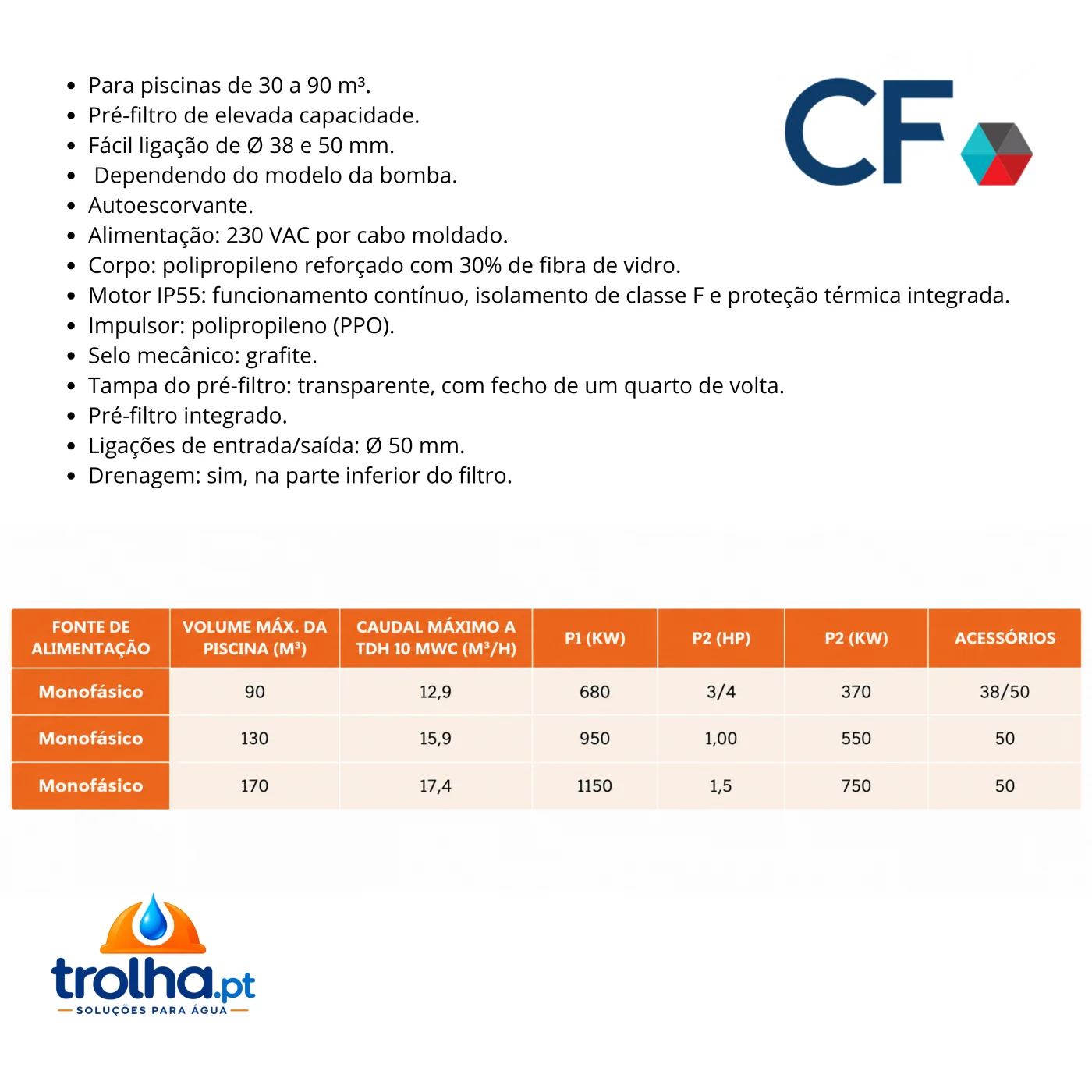 - Para piscinas de 30 a 90 m³.
- Pré-filtro de elevada capacidade.
- Fácil ligação de Ø 38 e 50 mm.
- Dependendo do modelo da bomba.
- Autoescorvante.
- Alimentação: 230 VAC por cabo moldado.
- Corpo: polipropileno reforçado com 30% de fibra de vidro.
- Motor IP55: funcionamento contínuo, isolamento de classe F e proteção térmica integrada.
- Impulsor: polipropileno (PPO).
- Selo mecânico: grafite.
- Tampa do pré-filtro: transparente, com fecho de um quarto de volta.
- Pré-filtro integrado.
- Ligações de entrada/saída: Ø 50 mm.
- Drenagem: sim, na parte inferior do filtro.

CF

| FONTE DE ALIMENTAÇÃO | VOLUME MÁX. DA PISCINA (M³) | CAUDAL MÁXIMO A TDH 10 MWC (M³/H) | P1 (KW) | P2 (HP) | P2 (KW) | ACESSÓRIOS |
|---|---|---|---|---|---|---|
| Monofásico | 90 | 12,9 | 680 | 3/4 | 370 | 38/50 |
| Monofásico | 130 | 15,9 | 950 | 1,00 | 550 | 50 |
| Monofásico | 170 | 17,4 | 1150 | 1,5 | 750 | 50 |

trolha.pt
SOLUÇÕES PARA ÁGUA